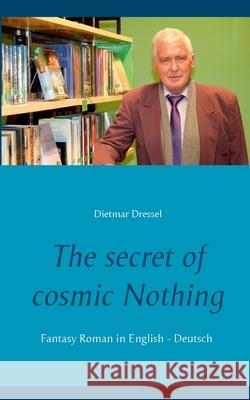 Dietmar Dressel

The secret of cosmic Nothing

Fantasy Roman in English - Deutsch

Kraina Książek